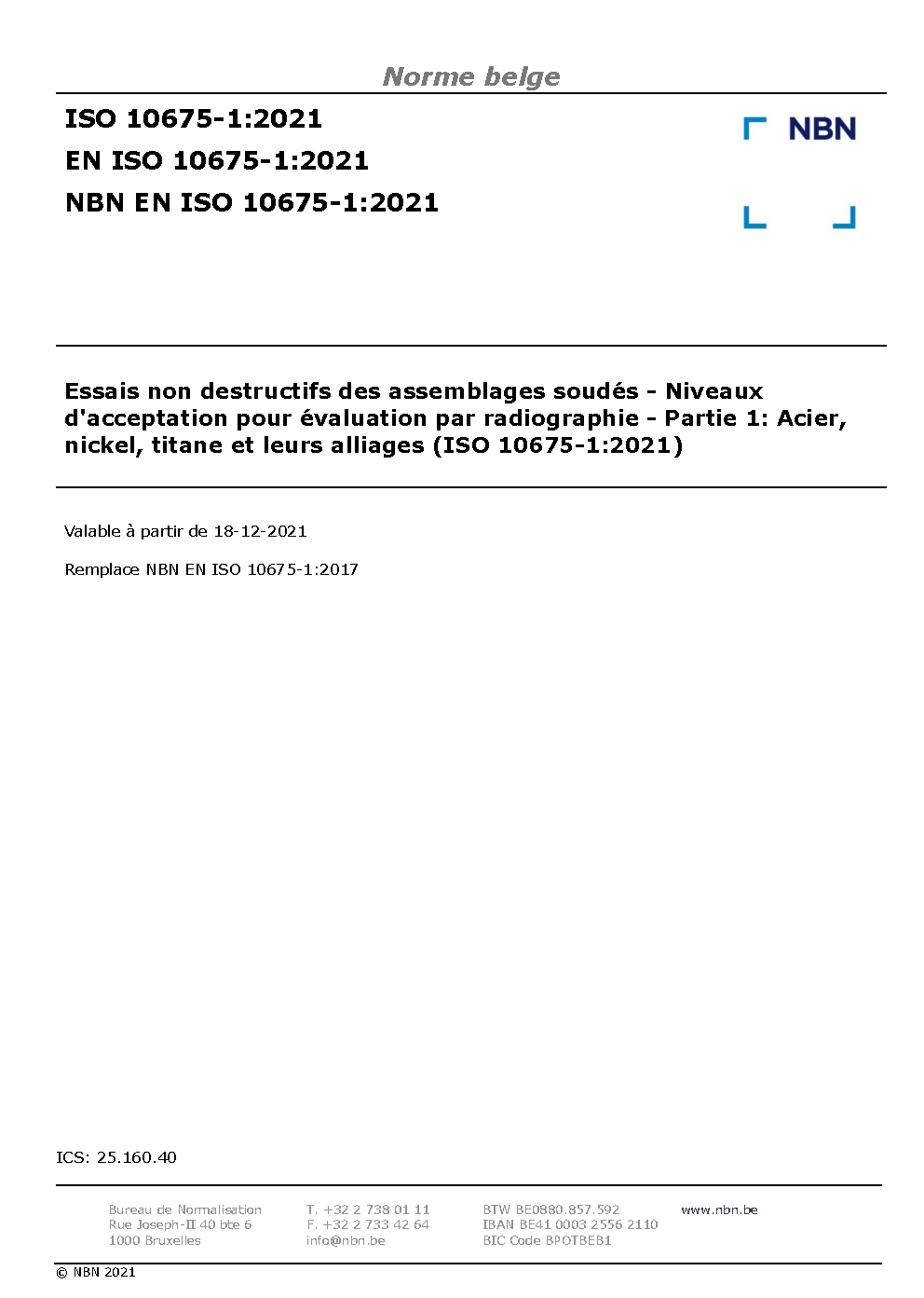 Norme belge

ISO 10675-1:2021
EN ISO 10675-1:2021
NBN EN ISO 10675-1:2021

NBN

Essais non destructifs des assemblages soudés - Niveaux d'acceptation pour évaluation par radiographie - Partie 1: Acier, nickel, titane et leurs alliages (ISO 10675-1:2021)

Valable à partir de 18-12-2021

Remplace NBN EN ISO 10675-1:2017

ICS: 25.160.40

Bureau de Normalisation
Rue Joseph-II 40 bte 6
1000 Bruxelles

T. +32 2 738 01 11
F. +32 2 733 42 64
info@nbn.be

BTW BE0880.857.592
IBAN BE41 0003 2556 2110
BIC Code BPOTBEB1

www.nbn.be

© NBN 2021